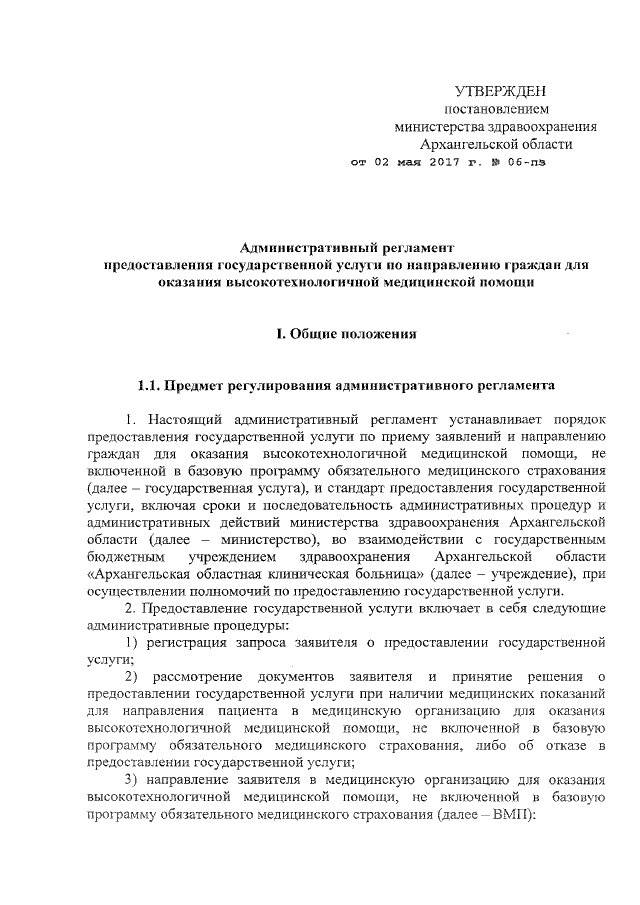 УТВЕРЖДЕН
постановлением
министерства здравоохранения
Архангельской области
от 02 мая 2017 г. № 06-пз

Административный регламент
предоставления государственной услуги по направлению граждан для оказания высокотехнологичной медицинской помощи

I. Общие положения

1.1. Предмет регулирования административного регламента

1. Настоящий административный регламент устанавливает порядок предоставления государственной услуги по приему заявлений и направлению граждан для оказания высокотехнологичной медицинской помощи, не включенной в базовую программу обязательного медицинского страхования (далее – государственная услуга), и стандарт предоставления государственной услуги, включая сроки и последовательность административных процедур и административных действий министерства здравоохранения Архангельской области (далее – министерство), во взаимодействии с государственным бюджетным учреждением здравоохранения Архангельской области «Архангельская областная клиническая больница» (далее – учреждение), при осуществлении полномочий по предоставлению государственной услуги.

2. Предоставление государственной услуги включает в себя следующие административные процедуры:

1) регистрация запроса заявителя о предоставлении государственной услуги;

2) рассмотрение документов заявителя и принятие решения о предоставлении государственной услуги при наличии медицинских показаний для направления пациента в медицинскую организацию для оказания высокотехнологичной медицинской помощи, не включенной в базовую программу обязательного медицинского страхования, либо об отказе в предоставлении государственной услуги;

3) направление заявителя в медицинскую организацию для оказания высокотехнологичной медицинской помощи, не включенной в базовую программу обязательного медицинского страхования (далее – ВМП):